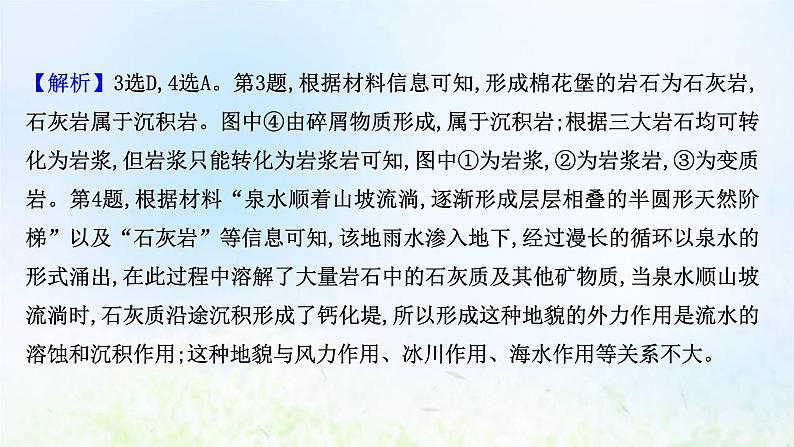 【解析】3选D，4选A。第3题，根据材料信息可知，形成棉花堡的岩石为石灰岩，石灰岩属于沉积岩。图中④由碎屑物质形成，属于沉积岩；根据三大岩石均可转化为岩浆，但岩浆只能转化为岩浆岩可知，图中①为岩浆，②为岩浆岩，③为变质岩。第4题，根据材料“泉水顺着山坡流淌，逐渐形成层层相叠的半圆形天然阶梯”以及“石灰岩”等信息可知，该地雨水渗入地下，经过漫长的循环以泉水的形式涌出，在此过程中溶解了大量岩石中的石灰质及其他矿物质，当泉水顺山坡流淌时，石灰质沿途沉积形成了钙化堤，所以形成这种地貌的外力作用是流水的溶蚀和沉积作用；这种地貌与风力作用、冰川作用、海水作用等关系不大。